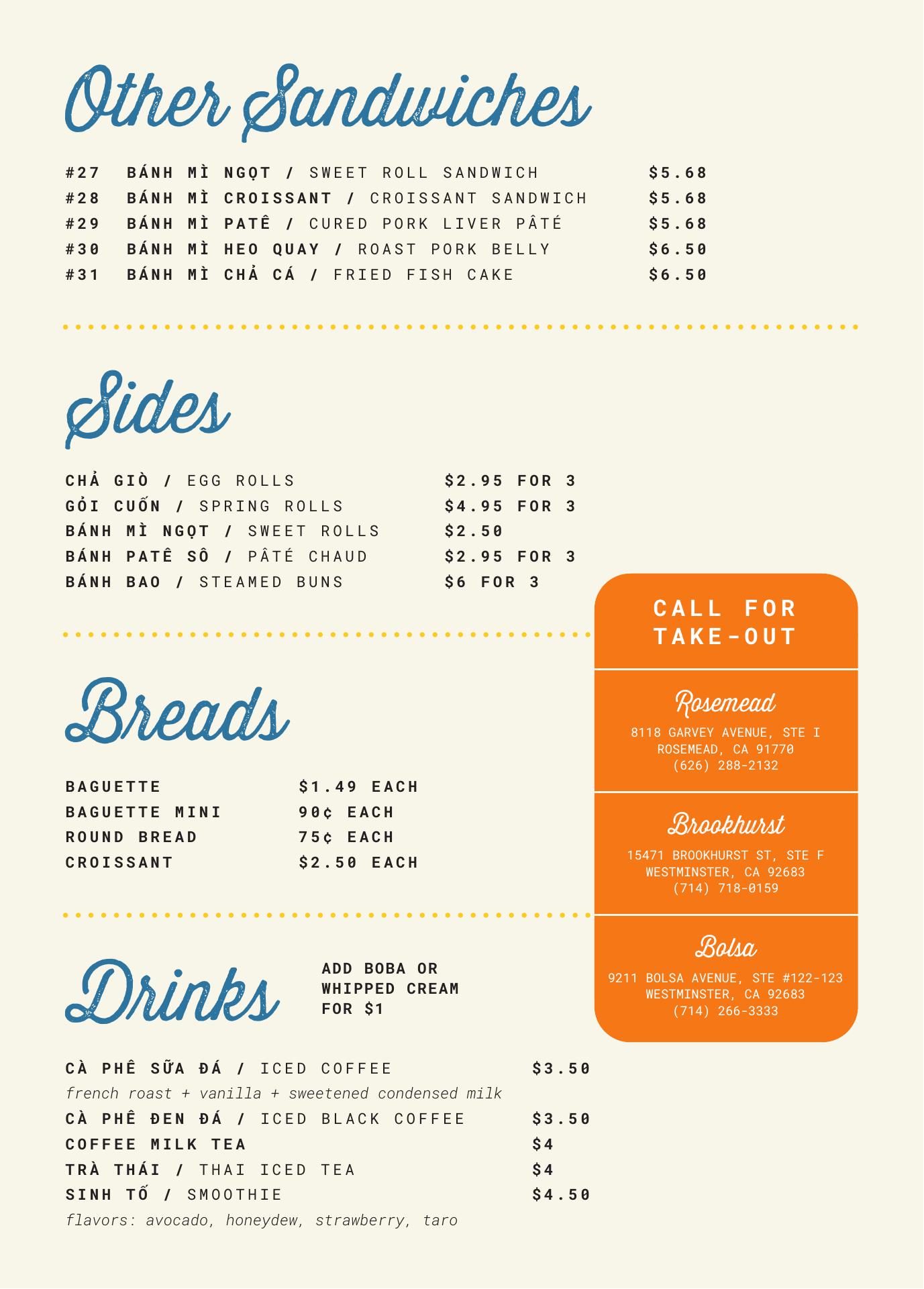 Other Sandwiches

#27 BÁNH MÌ NGỌT / SWEET ROLL SANDWICH $5.68
#28 BÁNH MÌ CROISSANT / CROISSANT SANDWICH $5.68
#29 BÁNH MÌ PATÊ / CURED PORK LIVER PÂTÉ $5.68
#30 BÁNH MÌ HEO QUAY / ROAST PORK BELLY $6.50
#31 BÁNH MÌ CHẢ CÁ / FRIED FISH CAKE $6.50

Sides

CHẢ GIÒ / EGG ROLLS $2.95 FOR 3
GỎI CUỐN / SPRING ROLLS $4.95 FOR 3
BÁNH MÌ NGỌT / SWEET ROLLS $2.50
BÁNH PATÊ SÔ / PÂTÉ CHAUD $2.95 FOR 3
BÁNH BAO / STEAMED BUNS $6 FOR 3

Breads

BAGUETTE $1.49 EACH
BAGUETTE MINI 90¢ EACH
ROUND BREAD 75¢ EACH
CROISSANT $2.50 EACH

Drinks

ADD BOBA OR WHIPPED CREAM FOR $1

CÀ PHÊ SỮA ĐÁ / ICED COFFEE $3.50
french roast + vanilla + sweetened condensed milk
CÀ PHÊ ĐEN ĐÁ / ICED BLACK COFFEE $3.50
COFFEE MILK TEA $4
TRÀ THÁI / THAI ICED TEA $4
SINH TỐ / SMOOTHIE $4.50
flavors: avocado, honeydew, strawberry, taro

CALL FOR TAKE-OUT

Rosemead
8118 GARVEY AVENUE, STE I
ROSEMEAD, CA 91770
(626) 288-2132

Brookhurst
15471 BROOKHURST ST, STE F
WESTMINSTER, CA 92683
(714) 718-0159

Bolsa
9211 BOLSA AVENUE, STE #122-123
WESTMINSTER, CA 92683
(714) 266-3333